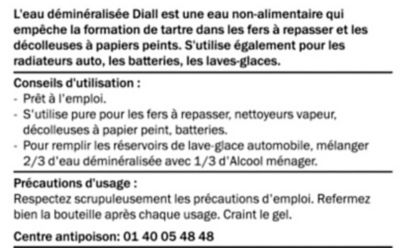 L'eau déminéralisée Diall est une eau non-alimentaire qui empêche la formation de tartre dans les fers à repasser et les décolleuses à papiers peints. S'utilise également pour les radiateurs auto, les batteries, les laves-glaces.

Conseils d'utilisation :
- Prêt à l'emploi.
- S'utilise pure pour les fers à repasser, nettoyeurs vapeur, décolleuses à papier peint, batteries.
- Pour remplir les réservoirs de lave-glace automobile, mélanger 2/3 d'eau déminéralisée avec 1/3 d'Alcool ménager.

Précautions d'usage :
Respectez scrupuleusement les précautions d'emploi. Refermez bien la bouteille après chaque usage. Craint le gel.

Centre antipoison: 01 40 05 48 48